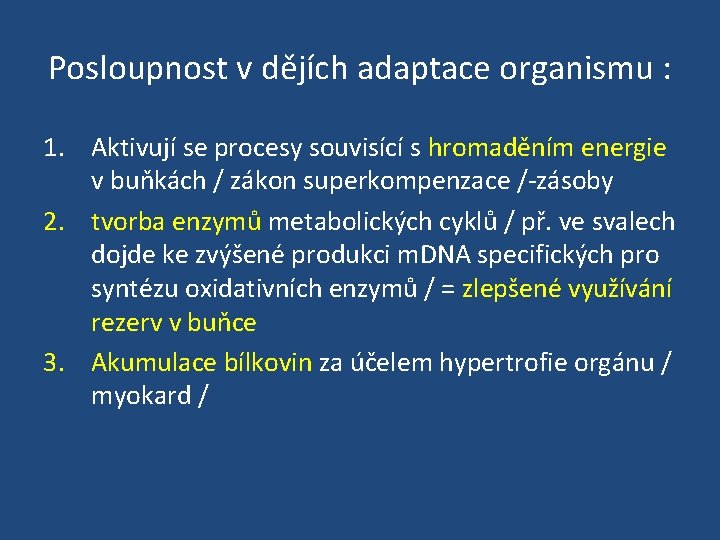 Posloupnost v dějích adaptace organismu :

1. Aktivují se procesy souvisící s hromaděním energie v buňkách / zákon superkompenzace /-zásoby

2. tvorba enzymů metabolických cyklů / př. ve svalech dojde ke zvýšené produkci mDNA specifických pro syntézu oxidativních enzymů / = zlepšené využívání rezerv v buňce

3. Akumulace bílkovin za účelem hypertrofie orgánu / myokard /